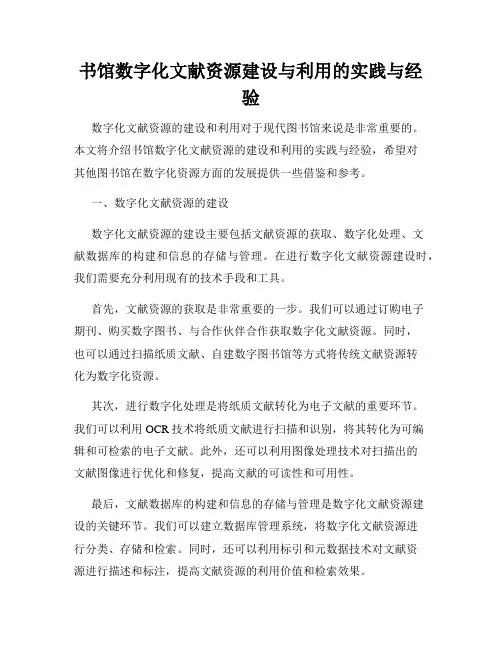 书馆数字化文献资源建设与利用的实践与经验

数字化文献资源的建设和利用对于现代图书馆来说是非常重要的。本文将介绍书馆数字化文献资源的建设和利用的实践与经验，希望对其他图书馆在数字化资源方面的发展提供一些借鉴和参考。

一、数字化文献资源的建设

数字化文献资源的建设主要包括文献资源的获取、数字化处理、文献数据库的构建和信息的存储与管理。在进行数字化文献资源建设时，我们需要充分利用现有的技术手段和工具。

首先，文献资源的获取是非常重要的一步。我们可以通过订购电子期刊、购买数字图书、与合作伙伴合作获取数字化文献资源。同时，也可以通过扫描纸质文献、自建数字图书馆等方式将传统文献资源转化为数字化资源。

其次，进行数字化处理是将纸质文献转化为电子文献的重要环节。我们可以利用 OCR 技术将纸质文献进行扫描和识别，将其转化为可编辑和可检索的电子文献。此外，还可以利用图像处理技术对扫描出的文献图像进行优化和修复，提高文献的可读性和可用性。

最后，文献数据库的构建和信息的存储与管理是数字化文献资源建设的关键环节。我们可以建立数据库管理系统，将数字化文献资源进行分类、存储和检索。同时，还可以利用标引和元数据技术对文献资源进行描述和标注，提高文献资源的利用价值和检索效果。